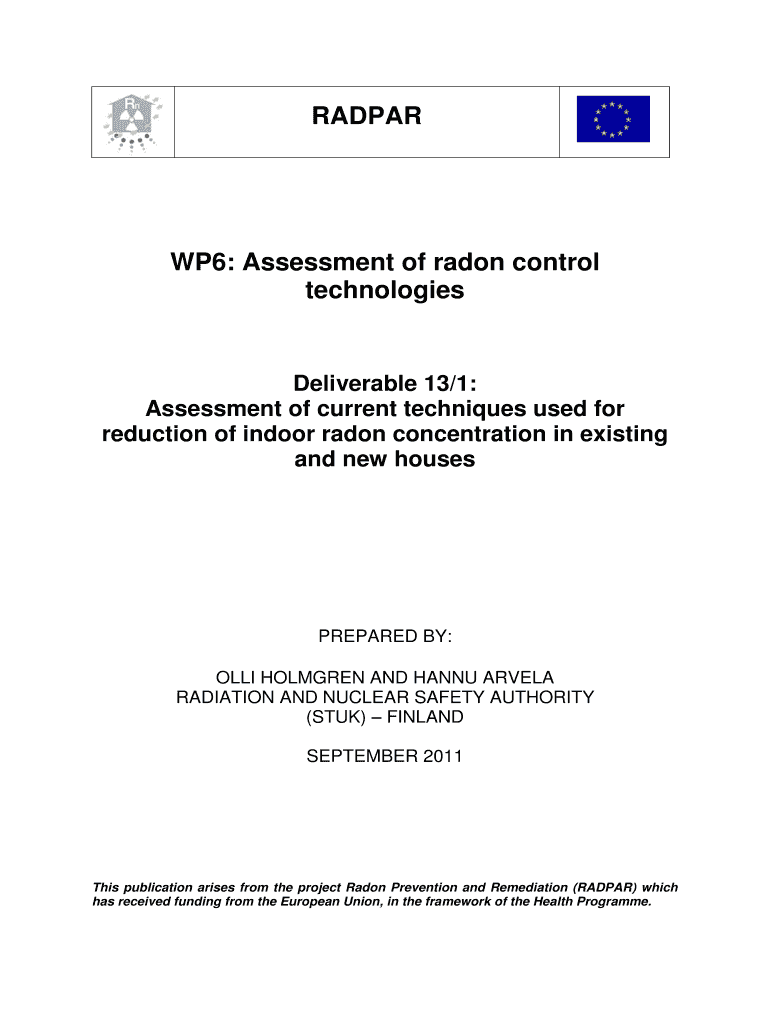 RADPAR

WP6: Assessment of radon control technologies

Deliverable 13/1:
Assessment of current techniques used for reduction of indoor radon concentration in existing and new houses

PREPARED BY:

OLLI HOLMGREN AND HANNU ARVELA
RADIATION AND NUCLEAR SAFETY AUTHORITY
(STUK) – FINLAND

SEPTEMBER 2011

This publication arises from the project Radon Prevention and Remediation (RADPAR) which has received funding from the European Union, in the framework of the Health Programme.